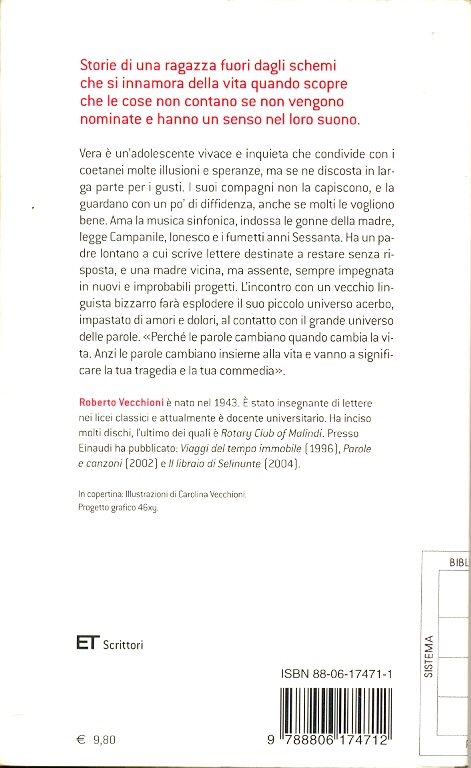 Storie di una ragazza fuori dagli schemi che si innamora della vita quando scopre che le cose non contano se non vengono nominate e hanno un senso nel loro suono.

Vera è un'adolescente vivace e inquieta che condivide con i coetanei molte illusioni e speranze, ma se ne discosta in larga parte per i gusti. I suoi compagni non la capiscono, e la guardano con un po' di diffidenza, anche se molti le vogliono bene. Ama la musica sinfonica, indossa le gonne della madre, legge Campanile, Ionesco e i fumetti anni Sessanta. Ha un padre lontano a cui scrive lettere destinate a restare senza risposta, e una madre vicina, ma assente, sempre impegnata in nuovi e improbabili progetti. L'incontro con un vecchio linguista bizzarro farà esplodere il suo piccolo universo acerbo, impastato di amori e dolori, al contatto con il grande universo delle parole. «Perché le parole cambiano quando cambia la vita. Anzi le parole cambiano insieme alla vita e vanno a significare la tua tragedia e la tua commedia».

Roberto Vecchioni è nato nel 1943. È stato insegnante di lettere nei licei classici e attualmente è docente universitario. Ha inciso molti dischi, l'ultimo dei quali è Rotary Club of Malindi. Presso Einaudi ha pubblicato: Viaggi del tempo immobile (1996), Parole e canzoni (2002) e Il libraio di Selinunte (2004).

In copertina: Illustrazioni di Carolina Vecchioni.
Progetto grafico 46xy.

BIBL

SISTEMA

ET Scrittori

ISBN 88-06-17471-1

9 788806 174712

€ 9,80